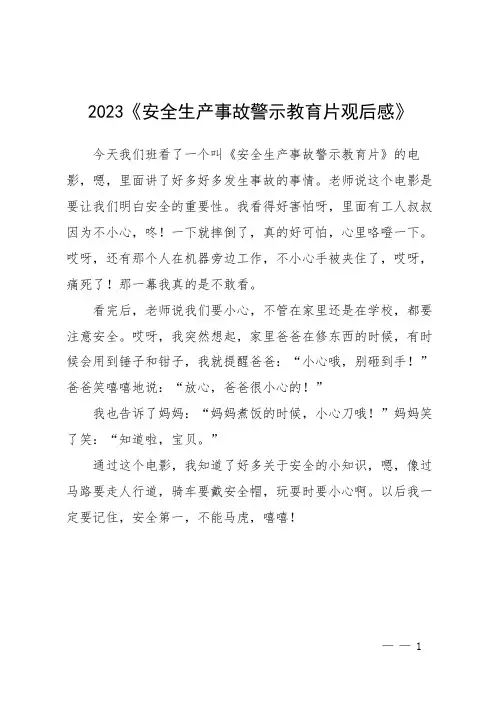 2023《安全生产事故警示教育片观后感》

今天我们班看了一个叫《安全生产事故警示教育片》的电影，嗯，里面讲了好多好多发生事故的事情。老师说这个电影是要让我们明白安全的重要性。我看得好害怕呀，里面有工人叔叔因为不小心，咚！一下就摔倒了，真的好可怕，心里咯噔一下。哎呀，还有那个人在机器旁边工作，不小心手被夹住了，哎呀，痛死了！那一幕我真的是不敢看。

看完后，老师说我们要小心，不管在家里还是在学校，都要注意安全。哎呀，我突然想起，家里爸爸在修东西的时候，有时候会用到锤子和钳子，我就提醒爸爸：“小心哦，别砸到手！”爸爸笑嘻嘻地说：“放心，爸爸很小心的！”

我也告诉了妈妈：“妈妈煮饭的时候，小心刀哦！”妈妈笑了笑：“知道啦，宝贝。”

通过这个电影，我知道了好多关于安全的小知识，嗯，像过马路要走人行道，骑车要戴安全帽，玩耍时要小心啊。以后我一定要记住，安全第一，不能马虎，嘻嘻！

— — 1